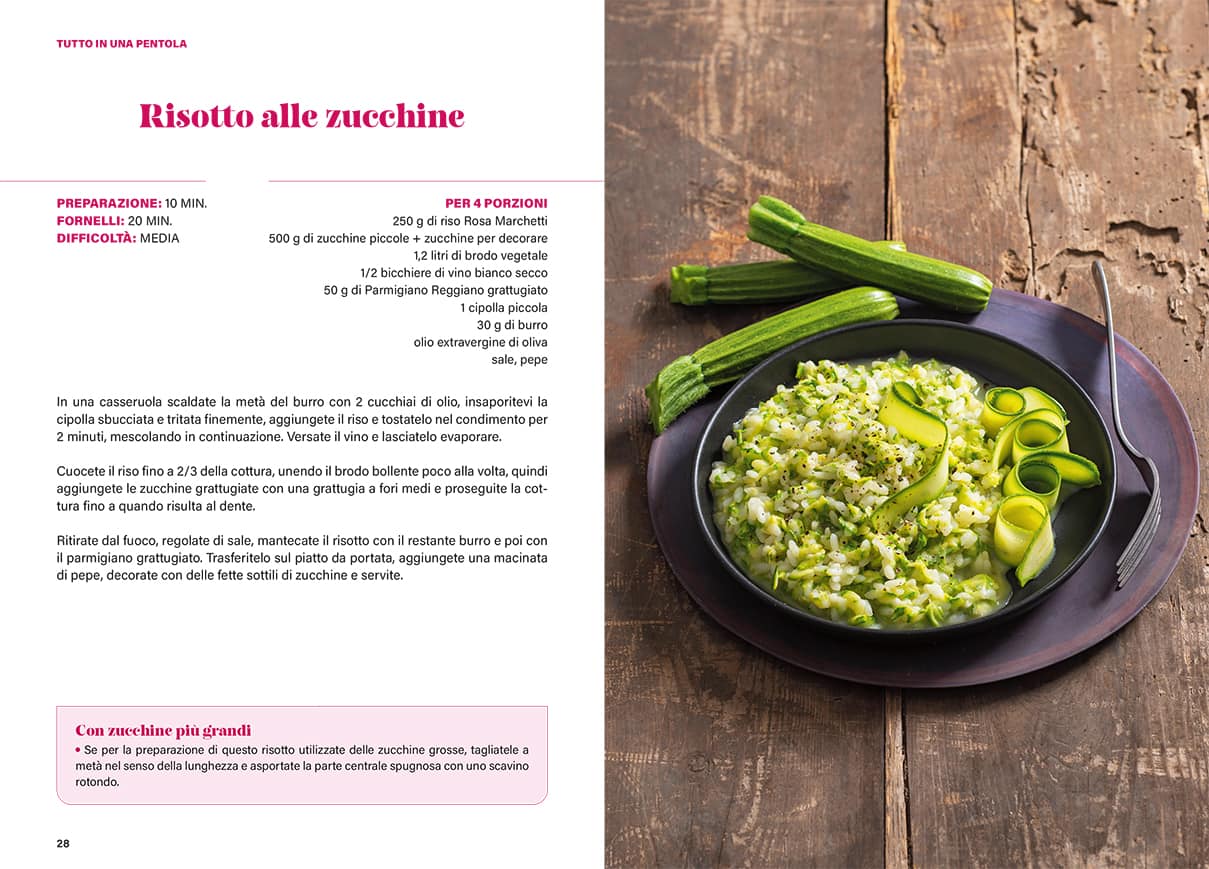 TUTTO IN UNA PENTOLA

Risotto alle zucchine

PREPARAZIONE: 10 MIN.
FORNELLI: 20 MIN.
DIFFICOLTÀ: MEDIA

PER 4 PORZIONI
250 g di riso Rosa Marchetti
500 g di zucchine piccole + zucchine per decorare
1,2 litri di brodo vegetale
1/2 bicchiere di vino bianco secco
50 g di Parmigiano Reggiano grattugiato
1 cipolla piccola
30 g di burro
olio extravergine di oliva
sale, pepe

In una casseruola scaldate la metà del burro con 2 cucchiai di olio, insaporitevi la cipolla sbucciata e tritata finemente, aggiungete il riso e tostatelo nel condimento per 2 minuti, mescolando in continuazione. Versate il vino e lasciatelo evaporare.

Cuocete il riso fino a 2/3 della cottura, unendo il brodo bollente poco alla volta, quindi aggiungete le zucchine grattugiate con una grattugia a fori medi e proseguite la cottura fino a quando risulta al dente.

Ritirate dal fuoco, regolate di sale, mantecate il risotto con il restante burro e poi con il parmigiano grattugiato. Trasferitelo sul piatto da portata, aggiungete una macinata di pepe, decorate con delle fette sottili di zucchine e servite.

Con zucchine più grandi
• Se per la preparazione di questo risotto utilizzate delle zucchine grosse, tagliatele a metà nel senso della lunghezza e asportate la parte centrale spugnosa con uno scavino rotondo.

28